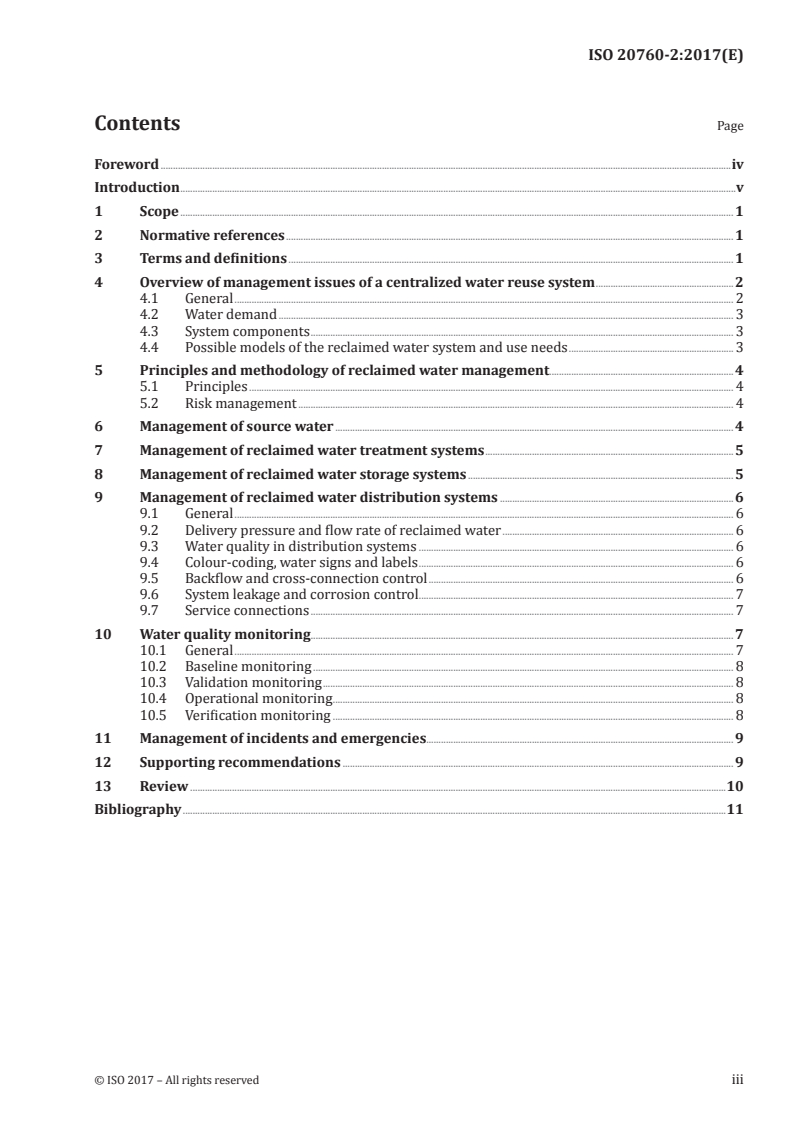 ISO 20760-2:2017(E)

Contents

Page

Foreword iv
Introduction v
1 Scope 1
2 Normative references 1
3 Terms and definitions 1
4 Overview of management issues of a centralized water reuse system 2
4.1 General 2
4.2 Water demand 3
4.3 System components 3
4.4 Possible models of the reclaimed water system and use needs 3
5 Principles and methodology of reclaimed water management 4
5.1 Principles 4
5.2 Risk management 4
6 Management of source water 4
7 Management of reclaimed water treatment systems 5
8 Management of reclaimed water storage systems 5
9 Management of reclaimed water distribution systems 6
9.1 General 6
9.2 Delivery pressure and flow rate of reclaimed water 6
9.3 Water quality in distribution systems 6
9.4 Colour-coding, water signs and labels 6
9.5 Backflow and cross-connection control 6
9.6 System leakage and corrosion control 7
9.7 Service connections 7
10 Water quality monitoring 7
10.1 General 7
10.2 Baseline monitoring 8
10.3 Validation monitoring 8
10.4 Operational monitoring 8
10.5 Verification monitoring 8
11 Management of incidents and emergencies 9
12 Supporting recommendations 9
13 Review 10
Bibliography 11

© ISO 2017 – All rights reserved

iii